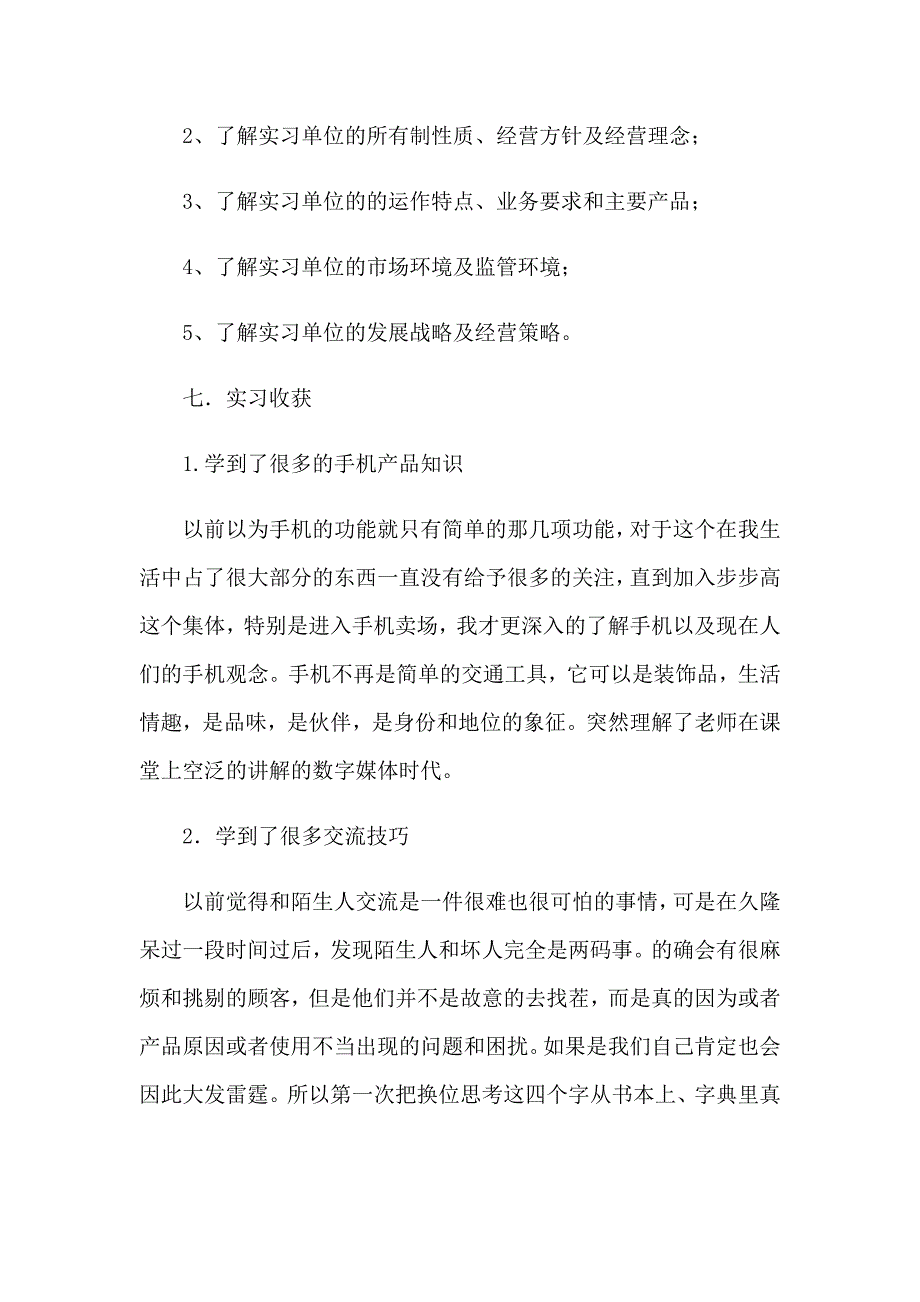 2、了解实习单位的所有制性质、经营方针及经营理念；

3、了解实习单位的的运作特点、业务要求和主要产品；

4、了解实习单位的市场环境及监管环境；

5、了解实习单位的发展战略及经营策略。

七．实习收获

1.学到了很多的手机产品知识

以前以为手机的功能就只有简单的那几项功能，对于这个在我生活中占了很大部分的东西一直没有给予很多的关注，直到加入步步高这个集体，特别是进入手机卖场，我才更深入的了解手机以及现在人们的手机观念。手机不再是简单的交通工具，它可以是装饰品，生活情趣，是品味，是伙伴，是身份和地位的象征。突然理解了老师在课堂上空泛的讲解的数字媒体时代。

2．学到了很多交流技巧

以前觉得和陌生人交流是一件很难也很可怕的事情，可是在久隆呆过一段时间过后，发现陌生人和坏人完全是两码事。的确会有很麻烦和挑剔的顾客，但是他们并不是故意的去找茬，而是真的因为或者产品原因或者使用不当出现的问题和困扰。如果是我们自己肯定也会因此大发雷霆。所以第一次把换位思考这四个字从书本上、字典里真